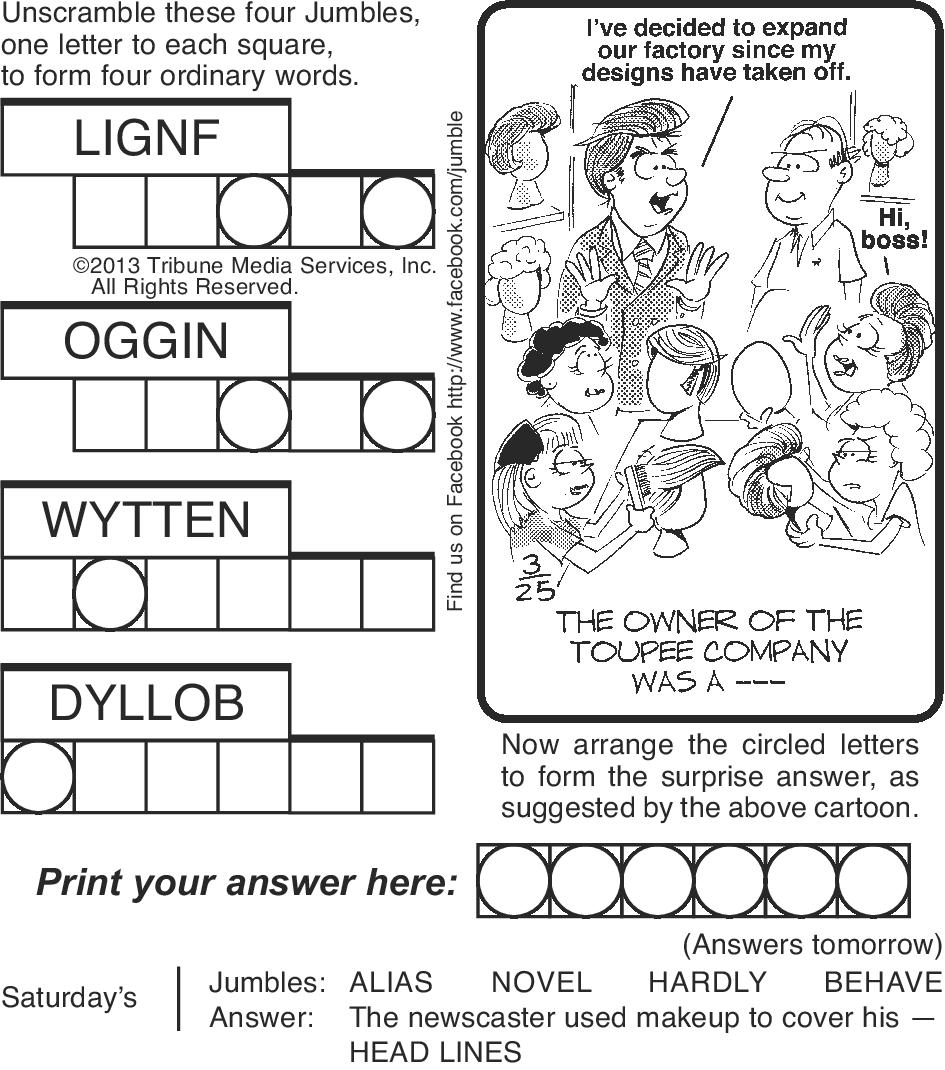 Unscramble these four Jumbles, one letter to each square, to form four ordinary words.

LIGNF

©2013 Tribune Media Services, Inc. All Rights Reserved.

OGGIN

WYTTEN

DYLLOB

Find us on Facebook http://www.facebook.com/jumble

I've decided to expand our factory since my designs have taken off.

Hi, boss!

3
25

THE OWNER OF THE TOUPEE COMPANY WAS A ---

Now arrange the circled letters to form the surprise answer, as suggested by the above cartoon.

Print your answer here:

(Answers tomorrow)

Saturday's
Jumbles: ALIAS NOVEL HARDLY BEHAVE
Answer: The newscaster used makeup to cover his — HEAD LINES